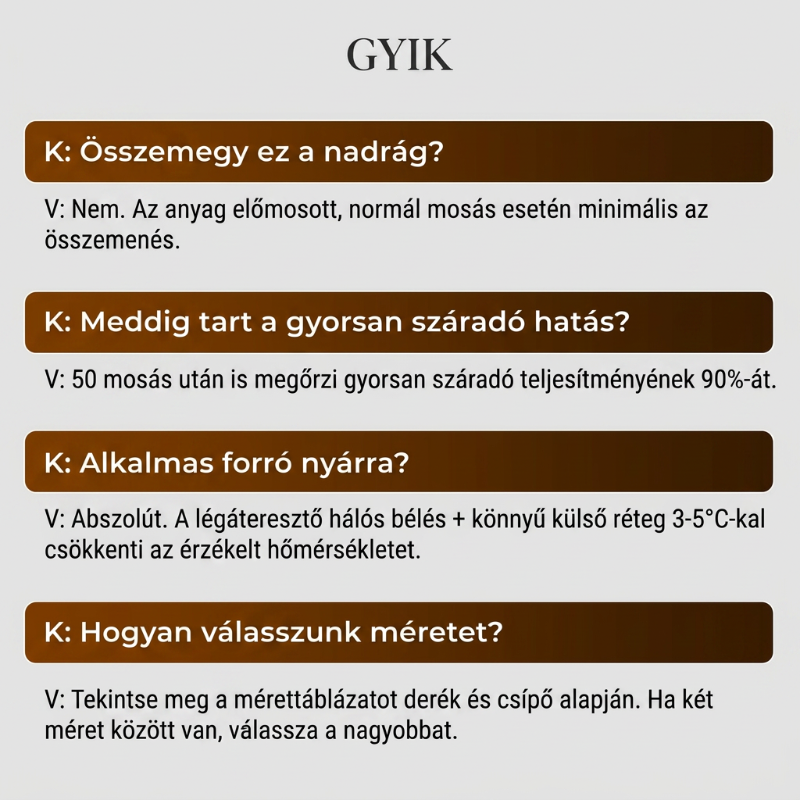 GYIK

K: Összemegy ez a nadrág?

V: Nem. Az anyag előmosott, normál mosás esetén minimális az összemenés.

K: Meddig tart a gyorsan száradó hatás?

V: 50 mosás után is megőrzi gyorsan száradó teljesítményének 90%-át.

K: Alkalmas forró nyárra?

V: Abszolút. A légáteresztő hálós bélés + könnyű külső réteg 3-5°C-kal csökkenti az érzékelt hőmérsékletet.

K: Hogyan válasszunk méretet?

V: Tekintse meg a mérettáblázatot derék és csípő alapján. Ha két méret között van, válassza a nagyobbat.